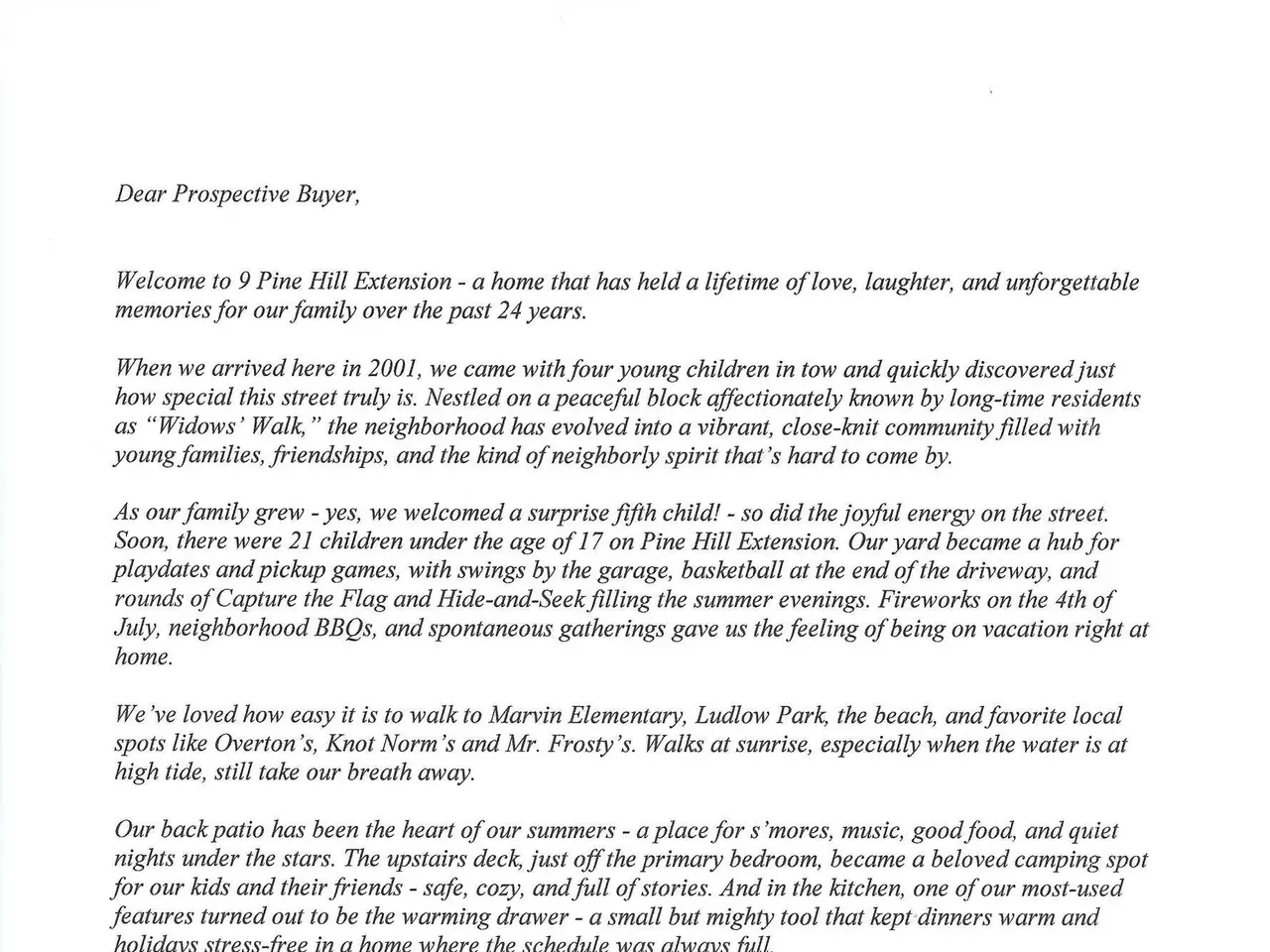 Dear Prospective Buyer,

Welcome to 9 Pine Hill Extension - a home that has held a lifetime of love, laughter, and unforgettable memories for our family over the past 24 years.

When we arrived here in 2001, we came with four young children in tow and quickly discovered just how special this street truly is. Nestled on a peaceful block affectionately known by long-time residents as "Widows' Walk," the neighborhood has evolved into a vibrant, close-knit community filled with young families, friendships, and the kind of neighborly spirit that's hard to come by.

As our family grew - yes, we welcomed a surprise fifth child! - so did the joyful energy on the street. Soon, there were 21 children under the age of 17 on Pine Hill Extension. Our yard became a hub for playdates and pickup games, with swings by the garage, basketball at the end of the driveway, and rounds of Capture the Flag and Hide-and-Seek filling the summer evenings. Fireworks on the 4th of July, neighborhood BBQs, and spontaneous gatherings gave us the feeling of being on vacation right at home.

We've loved how easy it is to walk to Marvin Elementary, Ludlow Park, the beach, and favorite local spots like Overton's, Knot Norm's and Mr. Frosty's. Walks at sunrise, especially when the water is at high tide, still take our breath away.

Our back patio has been the heart of our summers - a place for s'mores, music, good food, and quiet nights under the stars. The upstairs deck, just off the primary bedroom, became a beloved camping spot for our kids and their friends - safe, cozy, and full of stories. And in the kitchen, one of our most-used features turned out to be the warming drawer - a small but mighty tool that kept dinners warm and holidays stress-free in a home where the schedule was always full.